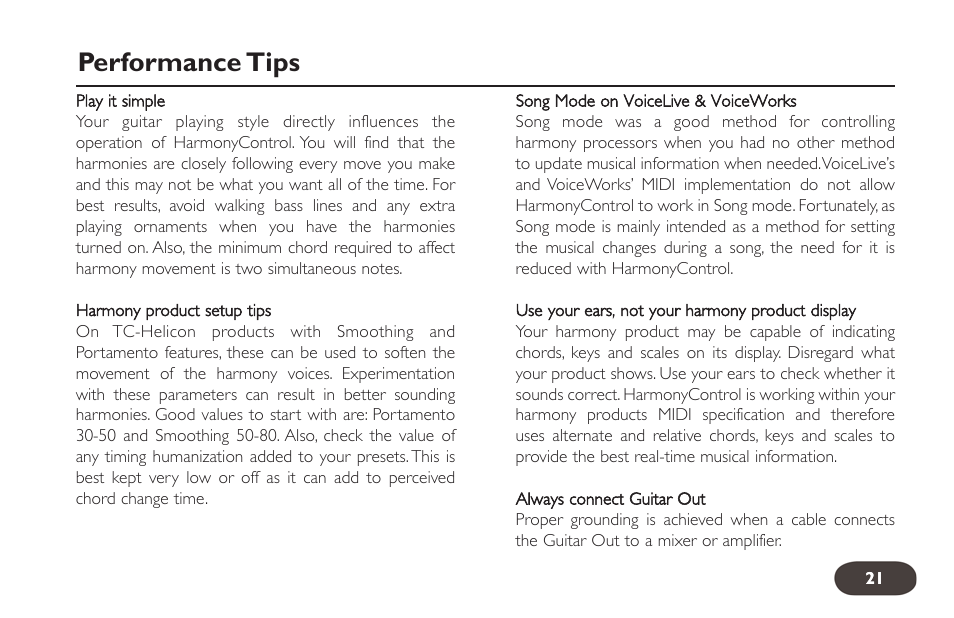 Performance Tips

Play it simple
Your guitar playing style directly influences the operation of HarmonyControl. You will find that the harmonies are closely following every move you make and this may not be what you want all of the time. For best results, avoid walking bass lines and any extra playing ornaments when you have the harmonies turned on. Also, the minimum chord required to affect harmony movement is two simultaneous notes.

Harmony product setup tips
On TC-Helicon products with Smoothing and Portamento features, these can be used to soften the movement of the harmony voices. Experimentation with these parameters can result in better sounding harmonies. Good values to start with are: Portamento 30-50 and Smoothing 50-80. Also, check the value of any timing humanization added to your presets. This is best kept very low or off as it can add to perceived chord change time.

Song Mode on VoiceLive & VoiceWorks
Song mode was a good method for controlling harmony processors when you had no other method to update musical information when needed. VoiceLive's and VoiceWorks' MIDI implementation do not allow HarmonyControl to work in Song mode. Fortunately, as Song mode is mainly intended as a method for setting the musical changes during a song, the need for it is reduced with HarmonyControl.

Use your ears, not your harmony product display
Your harmony product may be capable of indicating chords, keys and scales on its display. Disregard what your product shows. Use your ears to check whether it sounds correct. HarmonyControl is working within your harmony products MIDI specification and therefore uses alternate and relative chords, keys and scales to provide the best real-time musical information.

Always connect Guitar Out
Proper grounding is achieved when a cable connects the Guitar Out to a mixer or amplifier.

21